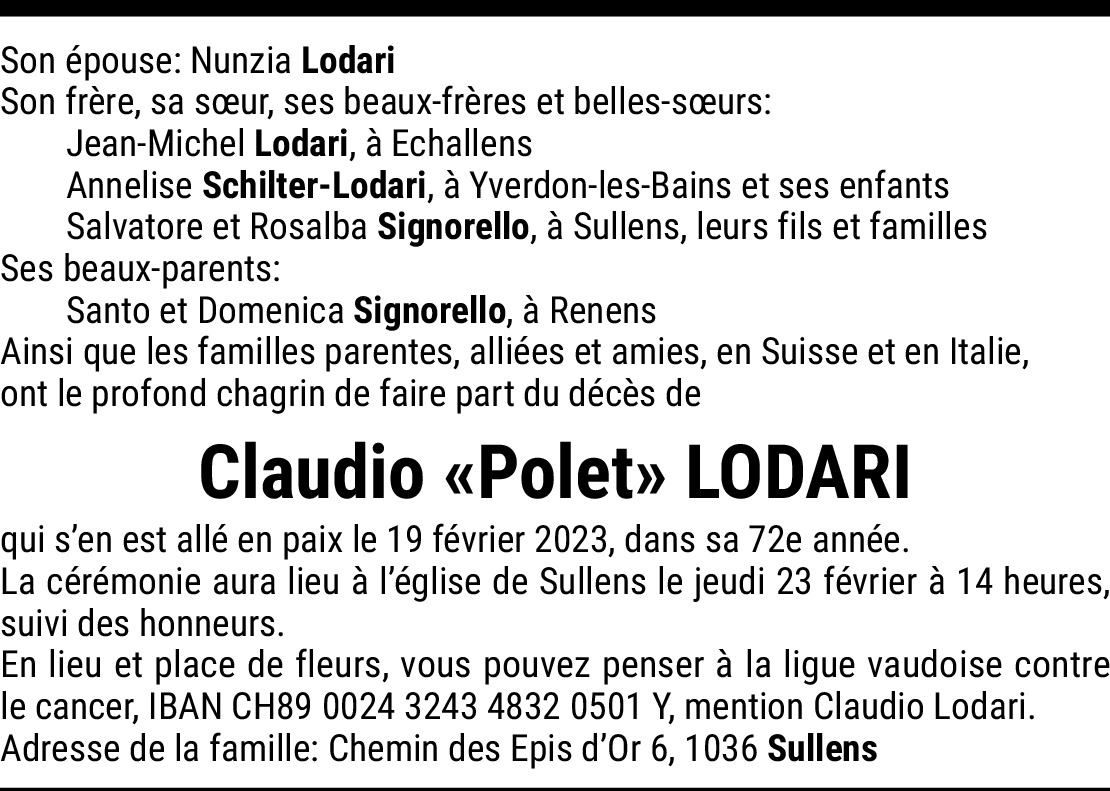 Son épouse: Nunzia Lodari
Son frère, sa sœur, ses beaux-frères et belles-sœurs:
Jean-Michel Lodari, à Echallens
Annelise Schilter-Lodari, à Yverdon-les-Bains et ses enfants
Salvatore et Rosalba Signorello, à Sullens, leurs fils et familles
Ses beaux-parents:
Santo et Domenica Signorello, à Renens
Ainsi que les familles parentes, alliées et amies, en Suisse et en Italie, ont le profond chagrin de faire part du décès de

Claudio «Polet» LODARI

qui s'en est allé en paix le 19 février 2023, dans sa 72e année.
La cérémonie aura lieu à l'église de Sullens le jeudi 23 février à 14 heures, suivi des honneurs.
En lieu et place de fleurs, vous pouvez penser à la ligue vaudoise contre le cancer, IBAN CH89 0024 3243 4832 0501 Y, mention Claudio Lodari.
Adresse de la famille: Chemin des Epis d'Or 6, 1036 Sullens